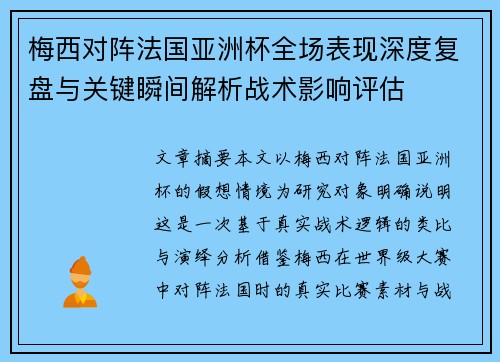 梅西对阵法国亚洲杯全场表现深度复盘与关键瞬间解析战术影响评估

文章摘要本文以梅西对阵法国亚洲杯的假想情境为研究对象明确说明这是一次基于真实战术逻辑的类比与演绎分析借鉴梅西在世界级大赛中对阵法国时的真实比赛素材与战